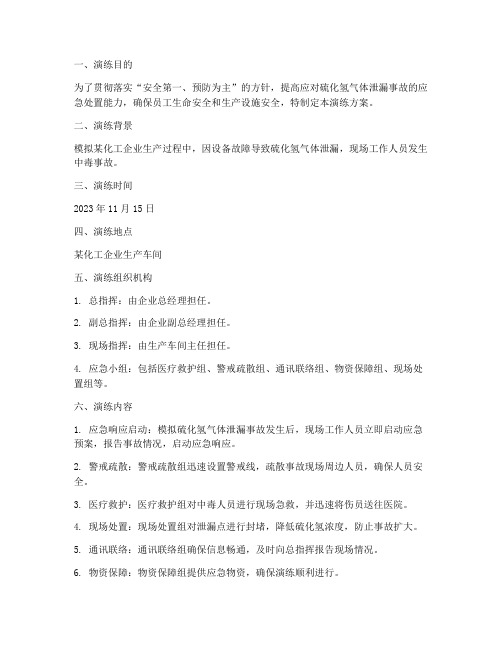 一、演练目的

为了贯彻落实“安全第一、预防为主”的方针，提高应对硫化氢气体泄漏事故的应急处置能力，确保员工生命安全和生产设施安全，特制定本演练方案。

二、演练背景

模拟某化工企业生产过程中，因设备故障导致硫化氢气体泄漏，现场工作人员发生中毒事故。

三、演练时间

2023 年 11 月 15 日

四、演练地点

某化工企业生产车间

五、演练组织机构

1. 总指挥：由企业总经理担任。

2. 副总指挥：由企业副总经理担任。

3. 现场指挥：由生产车间主任担任。

4. 应急小组：包括医疗救护组、警戒疏散组、通讯联络组、物资保障组、现场处置组等。

六、演练内容

1. 应急响应启动：模拟硫化氢气体泄漏事故发生后，现场工作人员立即启动应急预案，报告事故情况，启动应急响应。

2. 警戒疏散：警戒疏散组迅速设置警戒线，疏散事故现场周边人员，确保人员安全。

3. 医疗救护：医疗救护组对中毒人员进行现场急救，并迅速将伤员送往医院。

4. 现场处置：现场处置组对泄漏点进行封堵，降低硫化氢浓度，防止事故扩大。

5. 通讯联络：通讯联络组确保信息畅通，及时向总指挥报告现场情况。

6. 物资保障：物资保障组提供应急物资，确保演练顺利进行。